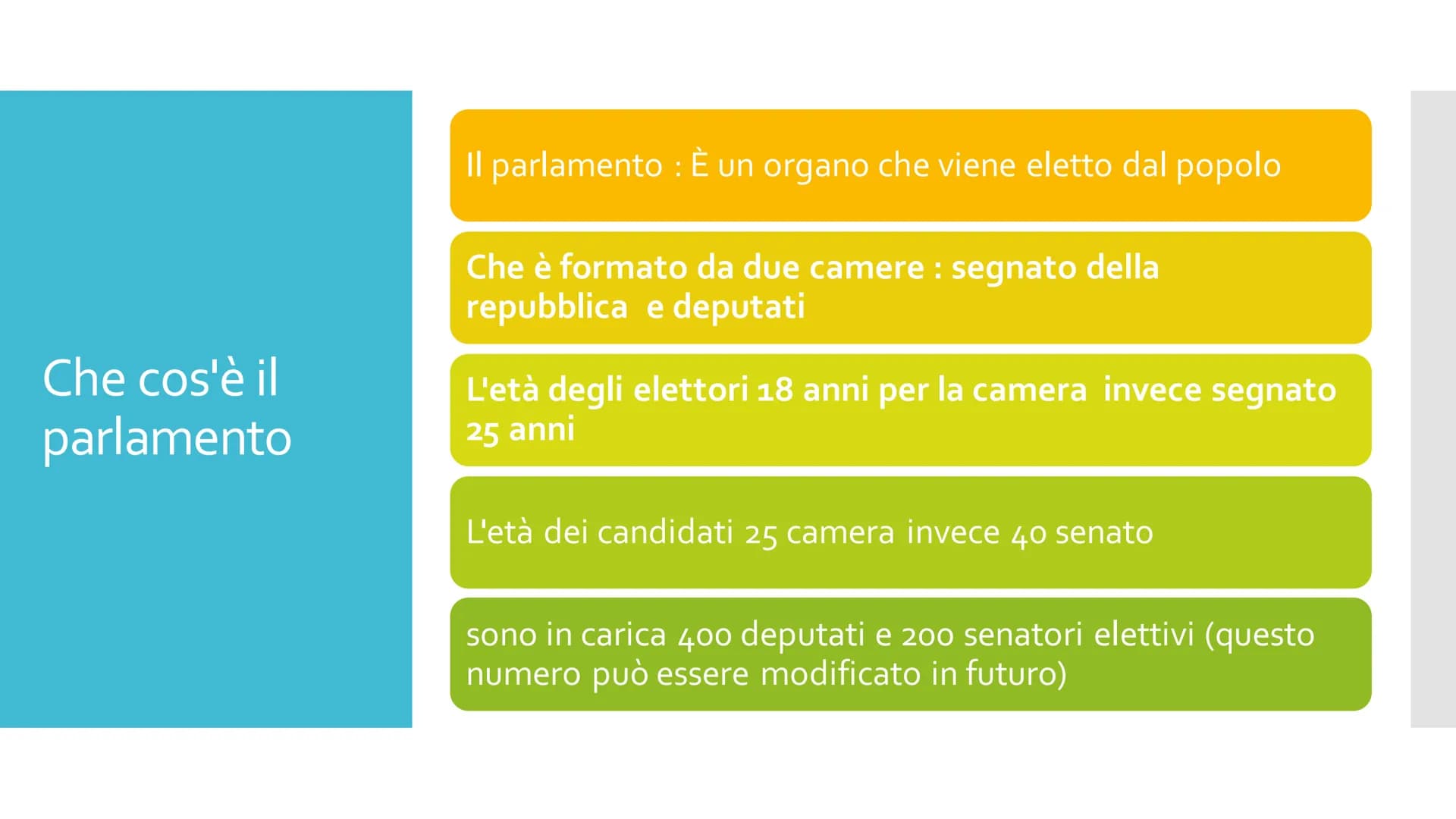 Che cos'è il parlamento

Il parlamento : È un organo che viene eletto dal popolo

Che è formato da due camere : segnato della repubblica  e deputati

L'età degli elettori 18 anni per la camera  invece segnato 25 anni

L'età dei candidati 25 camera invece 40 senato

sono in carica 400 deputati e 200 senatori elettivi (questo numero può essere modificato in futuro)